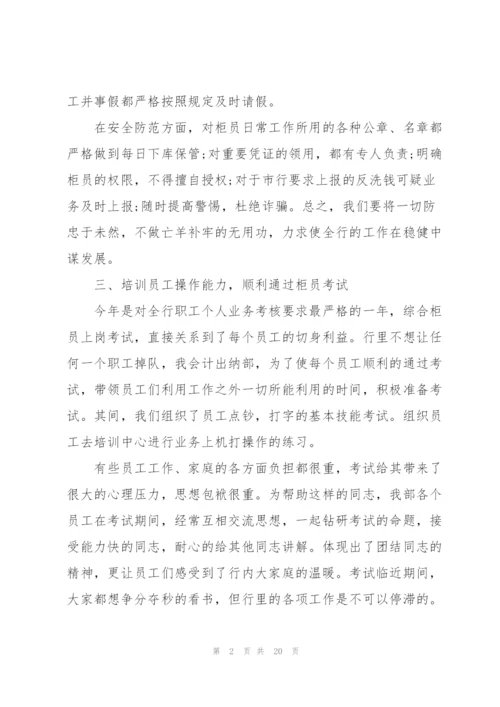 工并事假都严格按照规定及时请假。

在安全防范方面，对柜员日常工作所用的各种公章、名章都严格做到每日下库保管;对重要凭证的领用，都有专人负责;明确柜员的权限，不得擅自授权;对于市行要求上报的反洗钱可疑业务及时上报;随时提高警惕，杜绝诈骗。总之，我们要将一切防忠于未然，不做亡羊补牢的无用功，力求使全行的工作在稳健中谋发展。

三、培训员工操作能力，顺利通过柜员考试

今年是对全行职工个人业务考核要求最严格的一年，综合柜员上岗考试，直接关系到了每个员工的切身利益。行里不想让任何一个职工掉队，我会计出纳部，为了使每个员工顺利的通过考试，带领员工们利用工作之外一切所能利用的时间，积极准备考试。其间，我们组织了员工点钞，打字的基本技能考试。组织员工去培训中心进行业务上机打操作的练习。

有些员工工作、家庭的各方面负担都很重，考试给其带来了很大的心理压力，思想包袱很重。为帮助这样的同志，我部各个员工在考试期间，经常互相交流思想，一起钻研考试的命题，接受能力快的同志，耐心的给其他同志讲解。体现出了团结同志的精神，更让员工们感受到了行内大家庭的温暖。考试临近期间，大家都想争分夺秒的看书，但行里的各项工作是不可以停滞的。

第 2 页 共 20 页